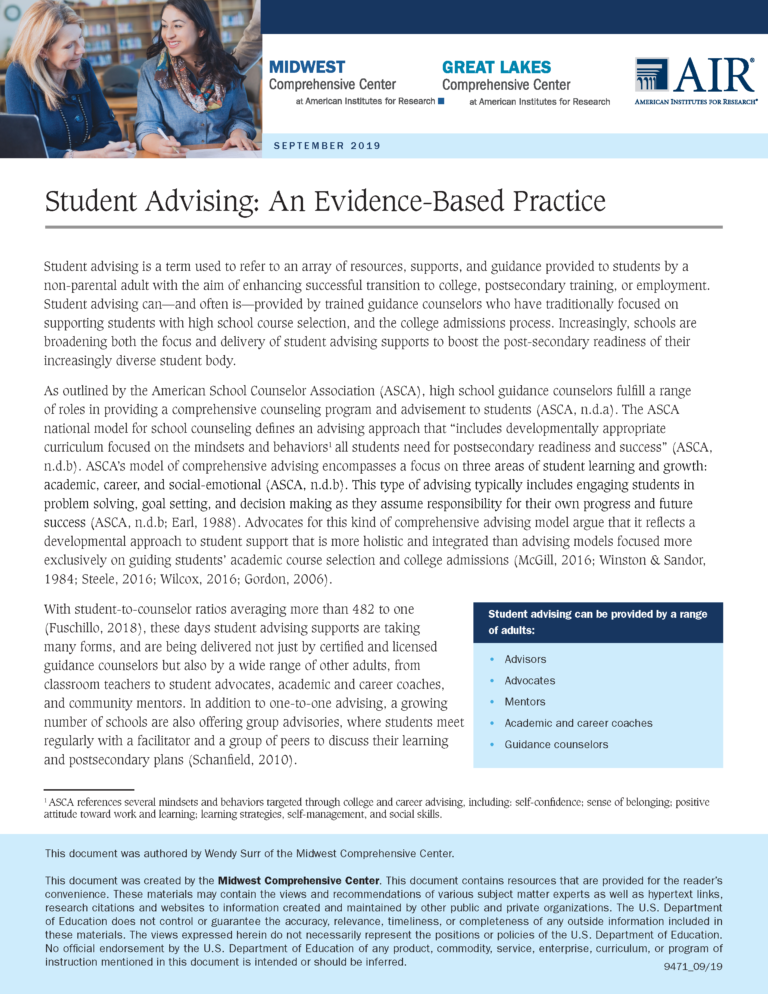 MIDWEST
Comprehensive Center
at American Institutes for Research

GREAT LAKES
Comprehensive Center
at American Institutes for Research

AIR
AMERICAN INSTITUTES FOR RESEARCH®

SEPTEMBER 2019

Student Advising: An Evidence-Based Practice

Student advising is a term used to refer to an array of resources, supports, and guidance provided to students by a non-parental adult with the aim of enhancing successful transition to college, postsecondary training, or employment. Student advising can—and often is—provided by trained guidance counselors who have traditionally focused on supporting students with high school course selection, and the college admissions process. Increasingly, schools are broadening both the focus and delivery of student advising supports to boost the post-secondary readiness of their increasingly diverse student body.

As outlined by the American School Counselor Association (ASCA), high school guidance counselors fulfill a range of roles in providing a comprehensive counseling program and advisement to students (ASCA, n.d.a). The ASCA national model for school counseling defines an advising approach that "includes developmentally appropriate curriculum focused on the mindsets and behaviors$^1$ all students need for postsecondary readiness and success" (ASCA, n.d.b). ASCA's model of comprehensive advising encompasses a focus on three areas of student learning and growth: academic, career, and social-emotional (ASCA, n.d.b). This type of advising typically includes engaging students in problem solving, goal setting, and decision making as they assume responsibility for their own progress and future success (ASCA, n.d.b; Earl, 1988). Advocates for this kind of comprehensive advising model argue that it reflects a developmental approach to student support that is more holistic and integrated than advising models focused more exclusively on guiding students' academic course selection and college admissions (McGill, 2016; Winston & Sandor, 1984; Steele, 2016; Wilcox, 2016; Gordon, 2006).

With student-to-counselor ratios averaging more than 482 to one (Fuschillo, 2018), these days student advising supports are taking many forms, and are being delivered not just by certified and licensed guidance counselors but also by a wide range of other adults, from classroom teachers to student advocates, academic and career coaches, and community mentors. In addition to one-to-one advising, a growing number of schools are also offering group advisories, where students meet regularly with a facilitator and a group of peers to discuss their learning and postsecondary plans (Schanfield, 2010).

Student advising can be provided by a range of adults:
• Advisors
• Advocates
• Mentors
• Academic and career coaches
• Guidance counselors

$^1$ ASCA references several mindsets and behaviors targeted through college and career advising, including: self-confidence; sense of belonging; positive attitude toward work and learning; learning strategies, self-management, and social skills.

This document was authored by Wendy Surr of the Midwest Comprehensive Center.

This document was created by the Midwest Comprehensive Center. This document contains resources that are provided for the reader's convenience. These materials may contain the views and recommendations of various subject matter experts as well as hypertext links, research citations and websites to information created and maintained by other public and private organizations. The U.S. Department of Education does not control or guarantee the accuracy, relevance, timeliness, or completeness of any outside information included in these materials. The views expressed herein do not necessarily represent the positions or policies of the U.S. Department of Education. No official endorsement by the U.S. Department of Education of any product, commodity, service, enterprise, curriculum, or program of instruction mentioned in this document is intended or should be inferred.

9471_09/19